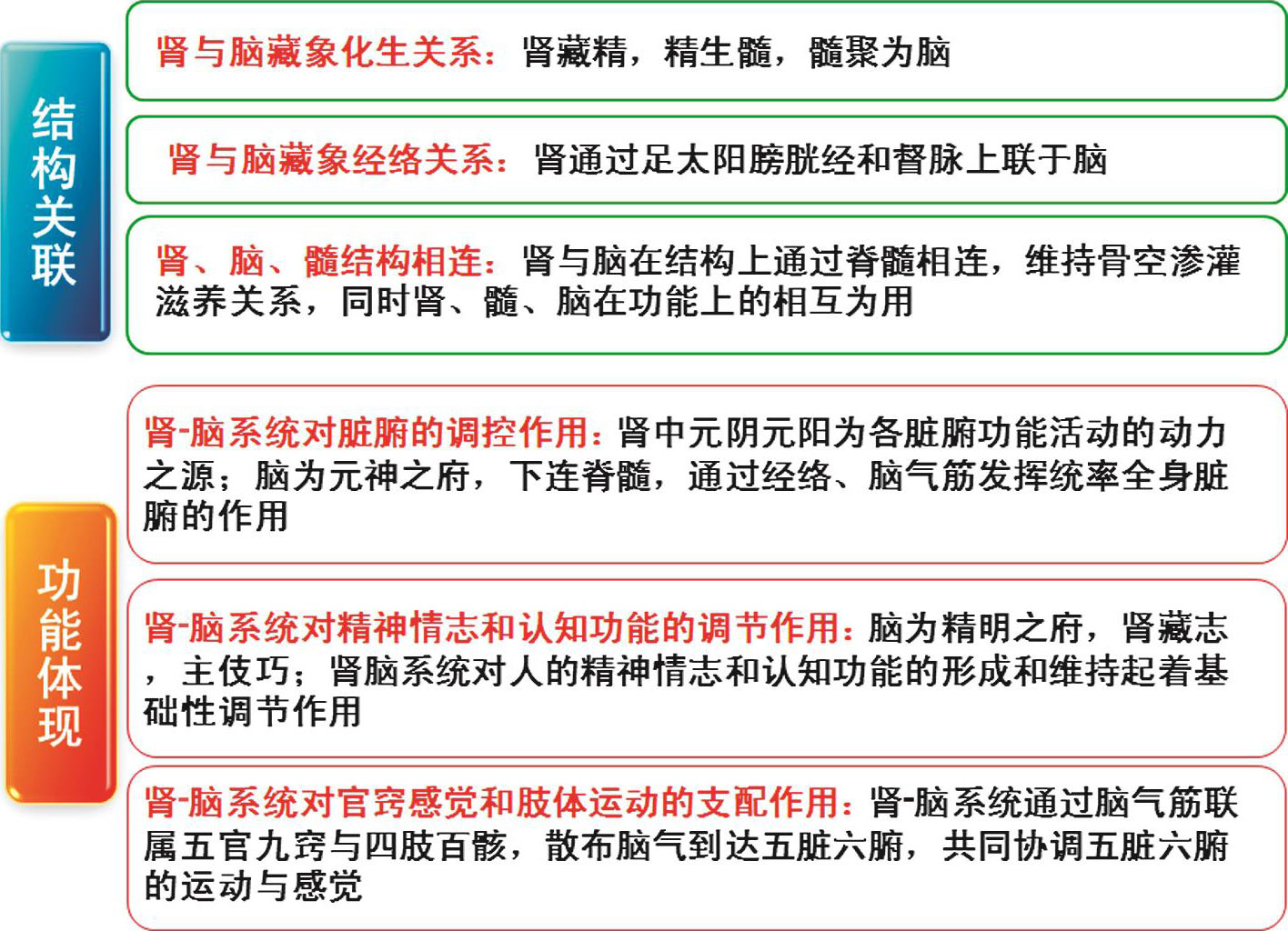 结构关联

肾与脑藏象化生关系：肾藏精，精生髓，髓聚为脑

肾与脑藏象经络关系：肾通过足太阳膀胱经和督脉上联于脑

肾、脑、髓结构相连：肾与脑在结构上通过脊髓相连，维持骨空渗灌滋养关系，同时肾、髓、脑在功能上的相互为用

功能体现

肾-脑系统对脏腑的调控作用：肾中元阴元阳为各脏腑功能活动的动力之源；脑为元神之府，下连脊髓，通过经络、脑气筋发挥统率全身脏腑的作用

肾-脑系统对精神情志和认知功能的调节作用：脑为精明之府，肾藏志，主伎巧；肾脑系统对人的精神情志和认知功能的形成和维持起着基础性调节作用

肾-脑系统对官窍感觉和肢体运动的支配作用：肾-脑系统通过脑气筋联属五官九窍与四肢百骸，散布脑气到达五脏六腑，共同协调五脏六腑的运动与感觉